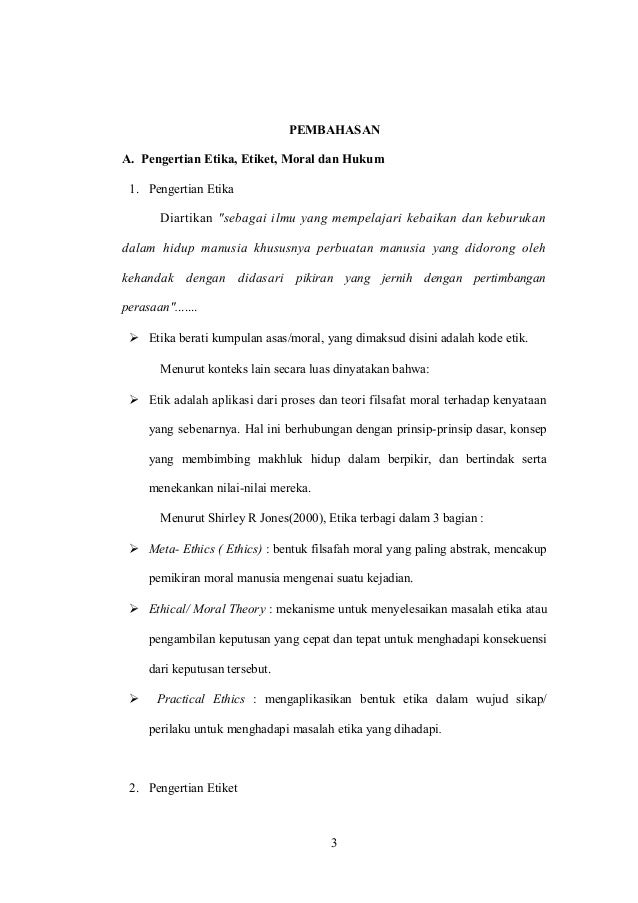 PEMBAHASAN

A. Pengertian Etika, Etiket, Moral dan Hukum

1. Pengertian Etika

Diartikan "sebagai ilmu yang mempelajari kebaikan dan keburukan dalam hidup manusia khususnya perbuatan manusia yang didorong oleh kehandak dengan didasari pikiran yang jernih dengan pertimbangan perasaan".......

➢ Etika berati kumpulan asas/moral, yang dimaksud disini adalah kode etik.

Menurut konteks lain secara luas dinyatakan bahwa:

➢ Etik adalah aplikasi dari proses dan teori filsafat moral terhadap kenyataan yang sebenarnya. Hal ini berhubungan dengan prinsip-prinsip dasar, konsep yang membimbing makhluk hidup dalam berpikir, dan bertindak serta menekankan nilai-nilai mereka.

Menurut Shirley R Jones(2000), Etika terbagi dalam 3 bagian :

➢ Meta- Ethics ( Ethics) : bentuk filsafah moral yang paling abstrak, mencakup pemikiran moral manusia mengenai suatu kejadian.

➢ Ethical/ Moral Theory : mekanisme untuk menyelesaikan masalah etika atau pengambilan keputusan yang cepat dan tepat untuk menghadapi konsekuensi dari keputusan tersebut.

➢ Practical Ethics : mengaplikasikan bentuk etika dalam wujud sikap/ perilaku untuk menghadapi masalah etika yang dihadapi.

2. Pengertian Etiket

3